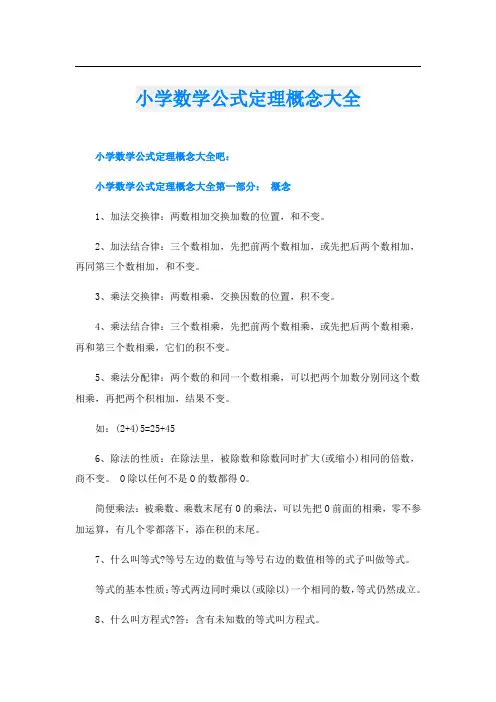 小学数学公式定理概念大全

小学数学公式定理概念大全吧：

小学数学公式定理概念大全第一部分： 概念

1、加法交换律：两数相加交换加数的位置，和不变。

2、加法结合律：三个数相加，先把前两个数相加，或先把后两个数相加，再同第三个数相加，和不变。

3、乘法交换律：两数相乘，交换因数的位置，积不变。

4、乘法结合律：三个数相乘，先把前两个数相乘，或先把后两个数相乘，再和第三个数相乘，它们的积不变。

5、乘法分配律：两个数的和同一个数相乘，可以把两个加数分别同这个数相乘，再把两个积相加，结果不变。

如：(2+4)5=25+45

6、除法的性质：在除法里，被除数和除数同时扩大(或缩小)相同的倍数，商不变。 0除以任何不是0的数都得0。

简便乘法：被乘数、乘数末尾有0的乘法，可以先把0前面的相乘，零不参加运算，有几个零都落下，添在积的末尾。

7、什么叫等式?等号左边的数值与等号右边的数值相等的式子叫做等式。

等式的基本性质：等式两边同时乘以(或除以)一个相同的数，等式仍然成立。

8、什么叫方程式?答：含有未知数的等式叫方程式。